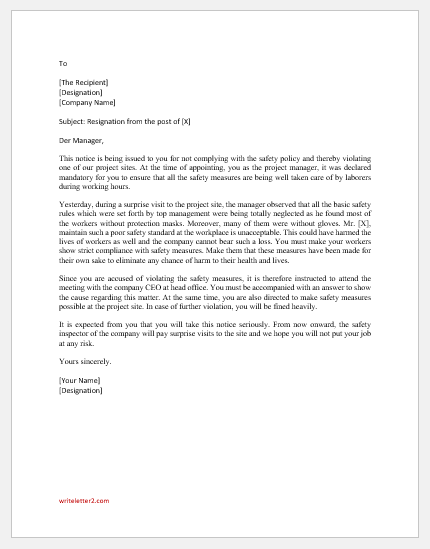 To

[The Recipient]
[Designation]
[Company Name]

Subject: Resignation from the post of [X]

Der Manager,

This notice is being issued to you for not complying with the safety policy and thereby violating one of our project sites. At the time of appointing, you as the project manager, it was declared mandatory for you to ensure that all the safety measures are being well taken care of by laborers during working hours.

Yesterday, during a surprise visit to the project site, the manager observed that all the basic safety rules which were set forth by top management were being totally neglected as he found most of the workers without protection masks. Moreover, many of them were without gloves. Mr. [X], maintain such a poor safety standard at the workplace is unacceptable. This could have harmed the lives of workers as well and the company cannot bear such a loss. You must make your workers show strict compliance with safety measures. Make them that these measures have been made for their own sake to eliminate any chance of harm to their health and lives.

Since you are accused of violating the safety measures, it is therefore instructed to attend the meeting with the company CEO at head office. You must be accompanied with an answer to show the cause regarding this matter. At the same time, you are also directed to make safety measures possible at the project site. In case of further violation, you will be fined heavily.

It is expected from you that you will take this notice seriously. From now onward, the safety inspector of the company will pay surprise visits to the site and we hope you will not put your job at any risk.

Yours sincerely.

[Your Name]
[Designation]

writeletter2.com